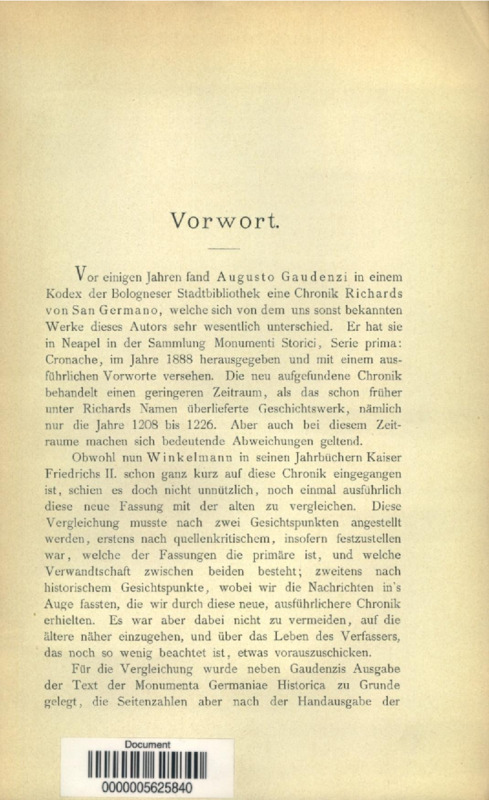 Vorwort.

Vor einigen Jahren fand Augusto Gaudenzi in einem Kodex der Bologneser Stadtbibliothek eine Chronik Richards von San Germano, welche sich von dem uns sonst bekannten Werke dieses Autors sehr wesentlich unterschied. Er hat sie in Neapel in der Sammlung Monumenti Storici, Serie prima: Cronache, im Jahre 1888 herausgegeben und mit einem ausführlichen Vorworte versehen. Die neu aufgefundene Chronik behandelt einen geringeren Zeitraum, als das schon früher unter Richards Namen überlieferte Geschichtswerk, nämlich nur die Jahre 1208 bis 1226. Aber auch bei diesem Zeitraume machen sich bedeutende Abweichungen geltend.

Obwohl nun Winkelmann in seinen Jahrbüchern Kaiser Friedrichs II. schon ganz kurz auf diese Chronik eingegangen ist, schien es doch nicht unnützlich, noch einmal ausführlich diese neue Fassung mit der alten zu vergleichen. Diese Vergleichung musste nach zwei Gesichtspunkten angestellt werden, erstens nach quellenkritischem, insofern festzustellen war, welche der Fassungen die primäre ist, und welche Verwandtschaft zwischen beiden besteht; zweitens nach historischem Gesichtspunkte, wobei wir die Nachrichten in's Auge fassten, die wir durch diese neue, ausführlichere Chronik erhielten. Es war aber dabei nicht zu vermeiden, auf die ältere näher einzugehen, und über das Leben des Verfassers, das noch so wenig beachtet ist, etwas vorauszuschicken.

Für die Vergleichung wurde neben Gaudenzis Ausgabe der Text der Monumenta Germaniae Historica zu Grunde gelegt, die Seitenzahlen aber nach der Handausgabe der

Document
0000005625840